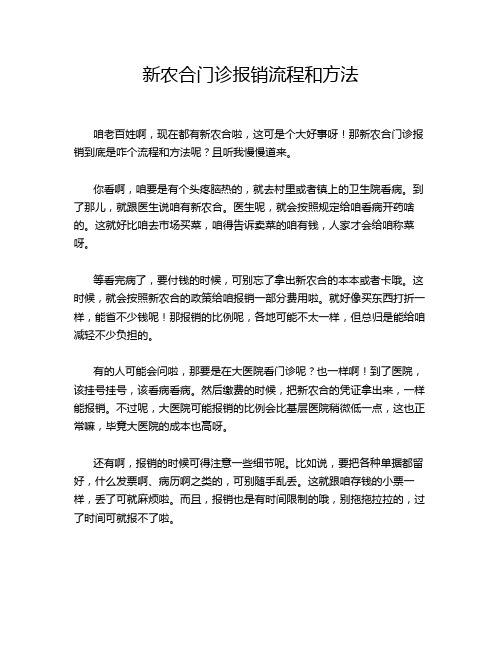 新农合门诊报销流程和方法

咱老百姓啊，现在都有新农合啦，这可是个大好事呀！那新农合门诊报销到底是咋个流程和方法呢？且听我慢慢道来。

你看啊，咱要是有个头疼脑热的，就去村里或者镇上的卫生院看病。到了那儿，就跟医生说咱有新农合。医生呢，就会按照规定给咱看病开药啥的。这就好比咱去市场买菜，咱得告诉卖菜的咱有钱，人家才会给咱称菜呀。

等看完病了，要付钱的时候，可别忘了拿出新农合的本本或者卡哦。这时候，就会按照新农合的政策给咱报销一部分费用啦。就好像买东西打折一样，能省不少钱呢！那报销的比例呢，各地可能不太一样，但总归是能给咱减轻不少负担的。

有的人可能会问啦，那要是在大医院看门诊呢？也一样啊！到了医院，该挂号挂号，该看病看病。然后缴费的时候，把新农合的凭证拿出来，一样能报销。不过呢，大医院可能报销的比例会比基层医院稍微低一点，这也正常嘛，毕竟大医院的成本也高呀。

还有啊，报销的时候可得注意一些细节呢。比如说，要把各种单据都留好，什么发票啊、病历啊之类的，可别随手乱丢。这就跟咱存钱的小票一样，丢了可就麻烦啦。而且，报销也是有时间限制的哦，别拖拖拉拉的，过了时间可就报不了啦。